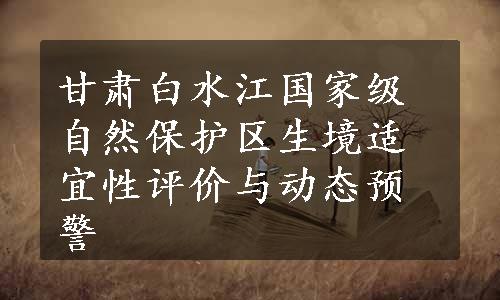 甘肃白水江国家级自然保护区生境适宜性评价与动态预警